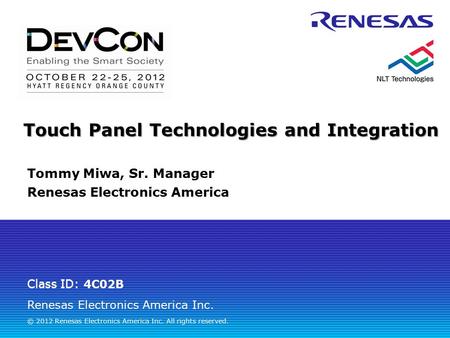 DEVCON
Enabling the Smart Society
OCTOBER 22-25, 2012
HYATT REGENCY ORANGE COUNTY

RENESAS

NLT Technologies

Touch Panel Technologies and Integration

Tommy Miwa, Sr. Manager
Renesas Electronics America

Class ID: 4C02B
Renesas Electronics America Inc.
© 2012 Renesas Electronics America Inc. All rights reserved.